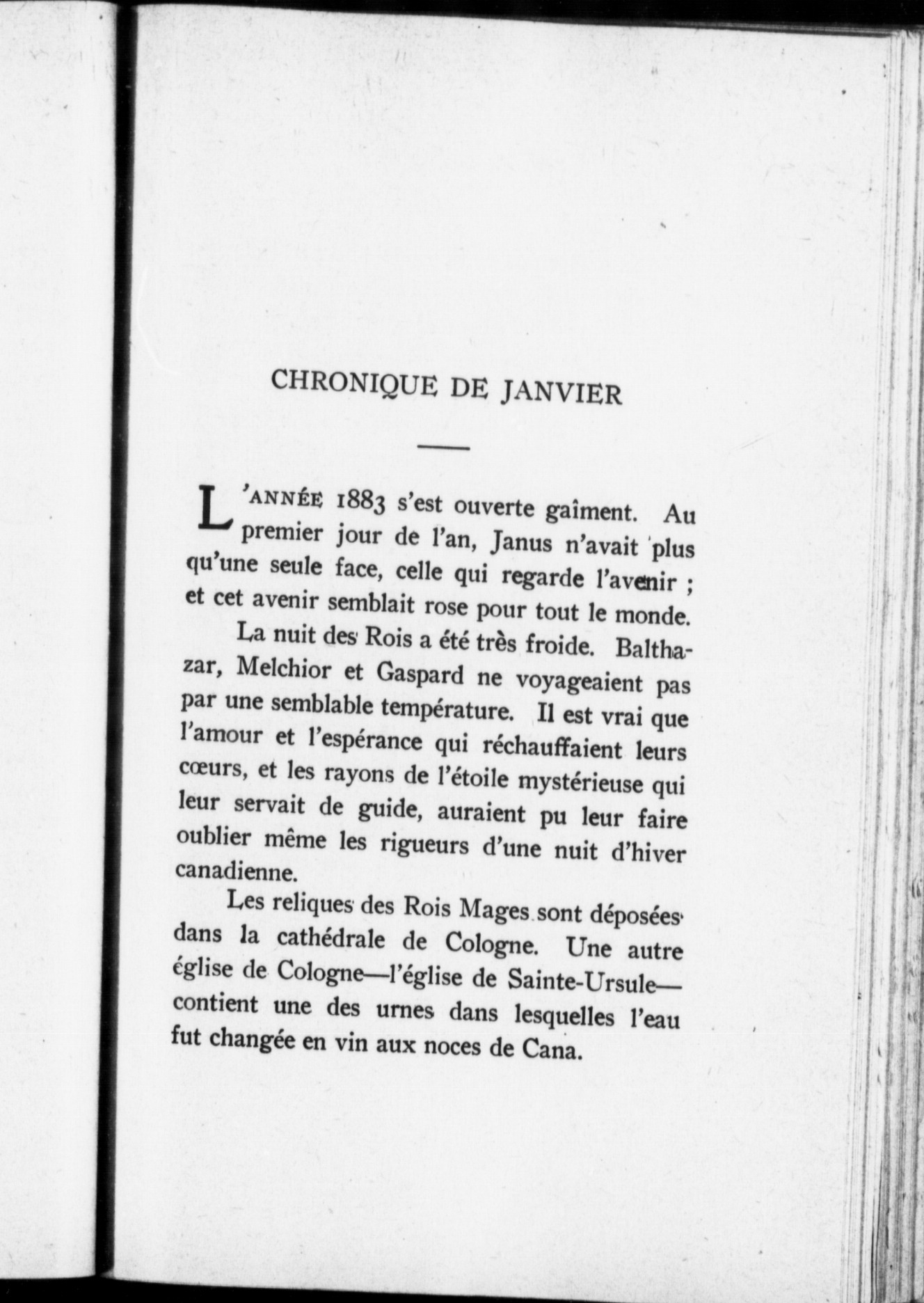 CHRONIQUE DE JANVIER

L'ANNÉE 1883 s'est ouverte gaîment. Au premier jour de l'an, Janus n'avait plus qu'une seule face, celle qui regarde l'avenir ; et cet avenir semblait rose pour tout le monde.

La nuit des Rois a été très froide. Balthazar, Melchior et Gaspard ne voyageaient pas par une semblable température. Il est vrai que l'amour et l'espérance qui réchauffaient leurs cœurs, et les rayons de l'étoile mystérieuse qui leur servait de guide, auraient pu leur faire oublier même les rigueurs d'une nuit d'hiver canadienne.

Les reliques des Rois Mages sont déposées dans la cathédrale de Cologne. Une autre église de Cologne—l'église de Sainte-Ursule—contient une des urnes dans lesquelles l'eau fut changée en vin aux noces de Cana.